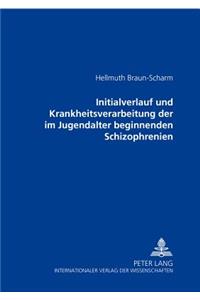 Hellmuth Braun-Scharm

Initialverlauf und Krankheitsverarbeitung der im Jugendalter beginnenden Schizophrenien

PETER LANG
INTERNATIONALER VERLAG DER WISSENSCHAFTEN